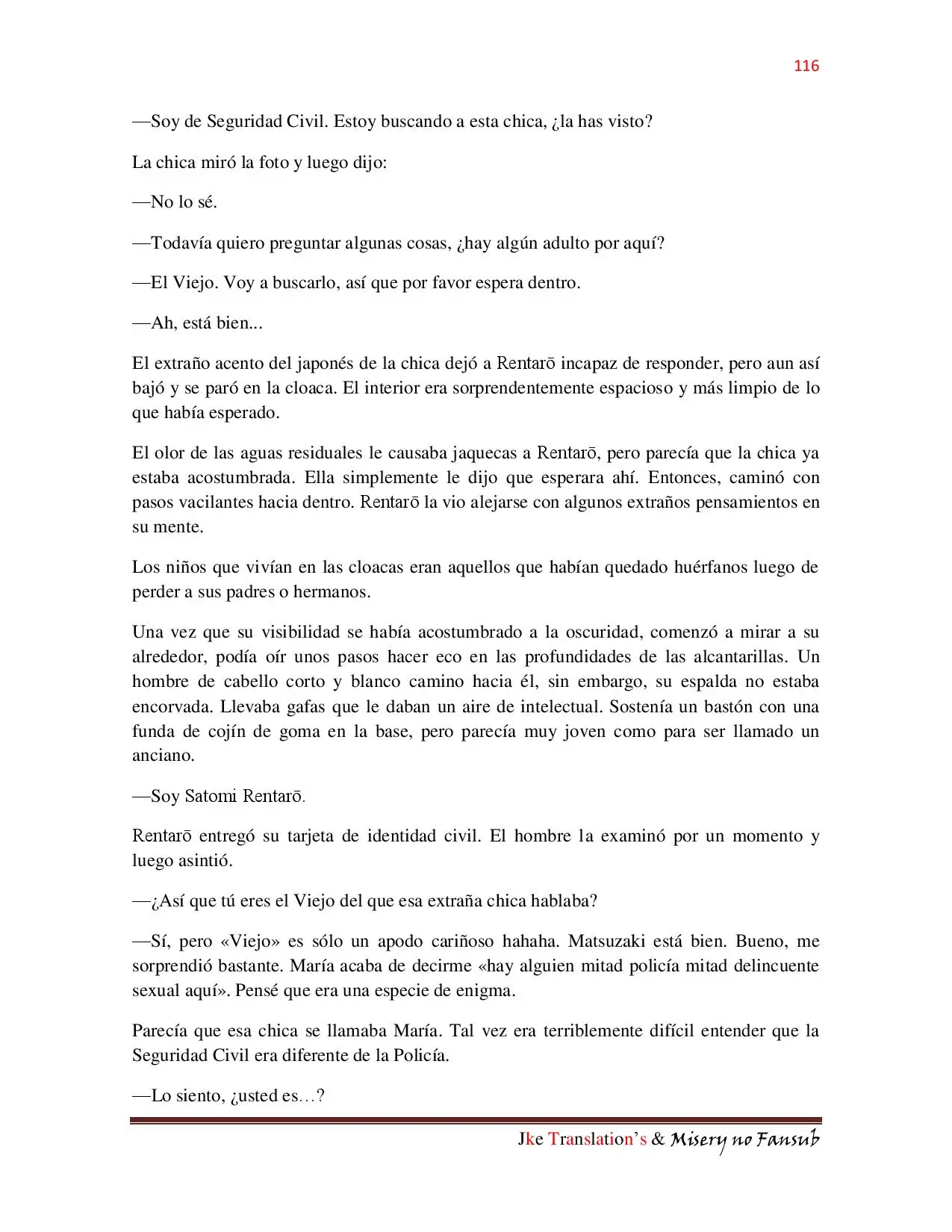 116

—Soy de Seguridad Civil. Estoy buscando a esta chica, ¿la has visto?

La chica miró la foto y luego dijo:

—No lo sé.

—Todavía quiero preguntar algunas cosas, ¿hay algún adulto por aquí?

—El Viejo. Voy a buscarlo, así que por favor espera dentro.

—Ah, está bien...

El extraño acento del japonés de la chica dejó a Rentarō incapaz de responder, pero aun así bajó y se paró en la cloaca. El interior era sorprendentemente espacioso y más limpio de lo que había esperado.

El olor de las aguas residuales le causaba jaquecas a Rentarō, pero parecía que la chica ya estaba acostumbrada. Ella simplemente le dijo que esperara ahí. Entonces, caminó con pasos vacilantes hacia dentro. Rentarō la vio alejarse con algunos extraños pensamientos en su mente.

Los niños que vivían en las cloacas eran aquellos que habían quedado huérfanos luego de perder a sus padres o hermanos.

Una vez que su visibilidad se había acostumbrado a la oscuridad, comenzó a mirar a su alrededor, podía oír unos pasos hacer eco en las profundidades de las alcantarillas. Un hombre de cabello corto y blanco camino hacia él, sin embargo, su espalda no estaba encorvada. Llevaba gafas que le daban un aire de intelectual. Sostenía un bastón con una funda de cojín de goma en la base, pero parecía muy joven como para ser llamado un anciano.

—Soy Satomi Rentarō.

Rentarō entregó su tarjeta de identidad civil. El hombre la examinó por un momento y luego asintió.

—¿Así que tú eres el Viejo del que esa extraña chica hablaba?

—Sí, pero «Viejo» es sólo un apodo cariñoso hahaha. Matsuzaki está bien. Bueno, me sorprendió bastante. María acaba de decirme «hay alguien mitad policía mitad delincuente sexual aquí». Pensé que era una especie de enigma.

Parecía que esa chica se llamaba María. Tal vez era terriblemente difícil entender que la Seguridad Civil era diferente de la Policía.

—Lo siento, ¿usted es…?

Jke Translation's & Misery no Fansub